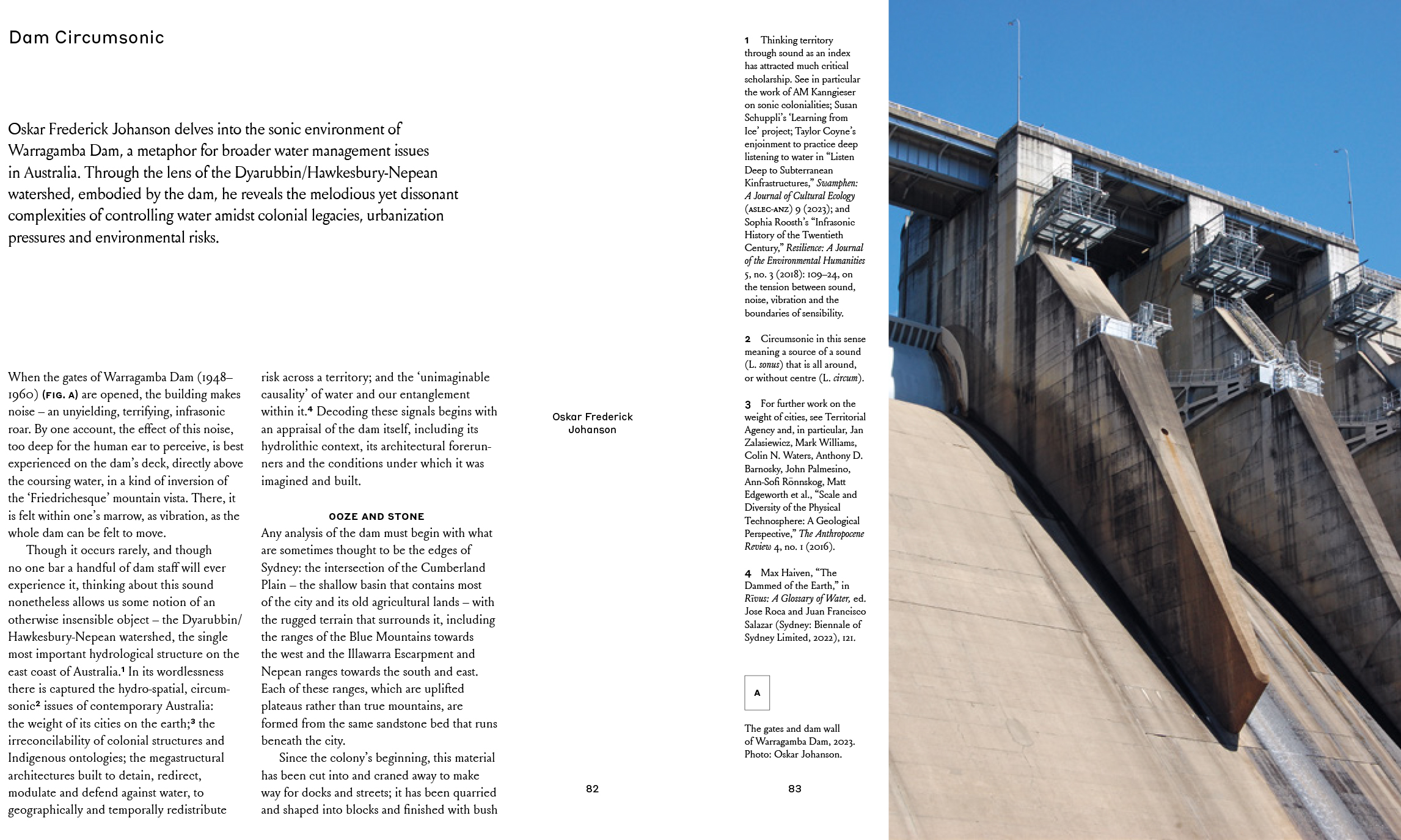 Dam Circumsonic

Oskar Frederick Johanson delves into the sonic environment of Warragamba Dam, a metaphor for broader water management issues in Australia. Through the lens of the Dyarubbin/Hawkesbury-Nepean watershed, embodied by the dam, he reveals the melodious yet dissonant complexities of controlling water amidst colonial legacies, urbanization pressures and environmental risks.

When the gates of Warragamba Dam (1948–1960) (FIG. A) are opened, the building makes noise – an unyielding, terrifying, infrasonic roar. By one account, the effect of this noise, too deep for the human ear to perceive, is best experienced on the dam's deck, directly above the coursing water, in a kind of inversion of the 'Friedrichesque' mountain vista. There, it is felt within one's marrow, as vibration, as the whole dam can be felt to move.

Though it occurs rarely, and though no one bar a handful of dam staff will ever experience it, thinking about this sound nonetheless allows us some notion of an otherwise insensible object – the Dyarubbin/Hawkesbury-Nepean watershed, the single most important hydrological structure on the east coast of Australia.$^1$ In its wordlessness there is captured the hydro-spatial, circumsonic$^2$ issues of contemporary Australia: the weight of its cities on the earth;$^3$ the irreconcilability of colonial structures and Indigenous ontologies; the megastructural architectures built to detain, redirect, modulate and defend against water, to geographically and temporally redistribute risk across a territory; and the 'unimaginable causality' of water and our entanglement within it.$^4$ Decoding these signals begins with an appraisal of the dam itself, including its hydrolithic context, its architectural forerunners and the conditions under which it was imagined and built.

OOZE AND STONE
Any analysis of the dam must begin with what are sometimes thought to be the edges of Sydney: the intersection of the Cumberland Plain – the shallow basin that contains most of the city and its old agricultural lands – with the rugged terrain that surrounds it, including the ranges of the Blue Mountains towards the west and the Illawarra Escarpment and Nepean ranges towards the south and east. Each of these ranges, which are uplifted plateaus rather than true mountains, are formed from the same sandstone bed that runs beneath the city.

Since the colony's beginning, this material has been cut into and craned away to make way for docks and streets; it has been quarried and shaped into blocks and finished with bush

Oskar Frederick Johanson

82

1 Thinking territory through sound as an index has attracted much critical scholarship. See in particular the work of AM Kanngieser on sonic colonialities; Susan Schuppli's 'Learning from Ice' project; Taylor Coyne's enjoinment to practice deep listening to water in "Listen Deep to Subterranean Kinfrastructures," Swamphen: A Journal of Cultural Ecology (ASLEC-ANZ) 9 (2023); and Sophia Roosth's "Infrasonic History of the Twentieth Century," Resilience: A Journal of the Environmental Humanities 5, no. 3 (2018): 109–24, on the tension between sound, noise, vibration and the boundaries of sensibility.

2 Circumsonic in this sense meaning a source of a sound (L. sonus) that is all around, or without centre (L. circum).

3 For further work on the weight of cities, see Territorial Agency and, in particular, Jan Zalasiewicz, Mark Williams, Colin N. Waters, Anthony D. Barnosky, John Palmesino, Ann-Sofi Rönnskog, Matt Edgeworth et al., "Scale and Diversity of the Physical Technosphere: A Geological Perspective," The Anthropocene Review 4, no. 1 (2016).

4 Max Haiven, "The Dammed of the Earth," in Rīvus: A Glossary of Water, ed. Jose Roca and Juan Francisco Salazar (Sydney: Biennale of Sydney Limited, 2022), 121.

A

The gates and dam wall of Warragamba Dam, 2023. Photo: Oskar Johanson.

83